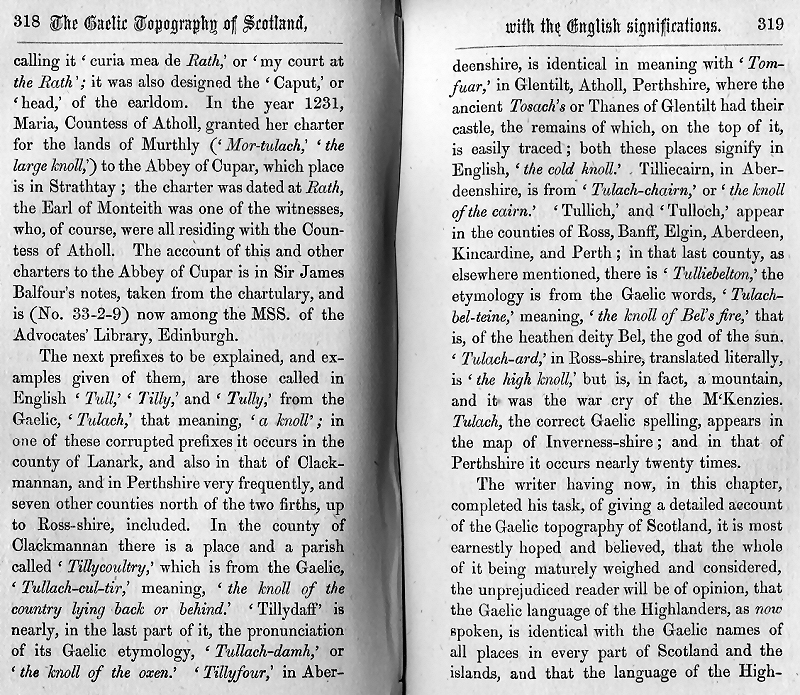 318 The Gaelic Topography of Scotland,

calling it 'curia mea de Rath,' or 'my court at the Rath'; it was also designed the 'Caput,' or 'head,' of the earldom. In the year 1231, Maria, Countess of Atholl, granted her charter for the lands of Murthly ('Mor-tulach,' 'the large knoll,') to the Abbey of Cupar, which place is in Strathtay; the charter was dated at Rath, the Earl of Monteith was one of the witnesses, who, of course, were all residing with the Countess of Atholl. The account of this and other charters to the Abbey of Cupar is in Sir James Balfour's notes, taken from the chartulary, and is (No. 33-2-9) now among the MSS. of the Advocates' Library, Edinburgh.

The next prefixes to be explained, and examples given of them, are those called in English 'Tull,' 'Tilly,' and 'Tully,' from the Gaelic, 'Tulach,' that meaning, 'a knoll'; in one of these corrupted prefixes it occurs in the county of Lanark, and also in that of Clackmannan, and in Perthshire very frequently, and seven other counties north of the two firths, up to Ross-shire, included. In the county of Clackmannan there is a place and a parish called 'Tillycoultry,' which is from the Gaelic, 'Tullach-cul-tir,' meaning, 'the knoll of the country lying back or behind.' 'Tillydaff' is nearly, in the last part of it, the pronunciation of its Gaelic etymology, 'Tullach-damh,' or 'the knoll of the oxen.' 'Tillyfour,' in Aber-

with the English significations. 319

deenshire, is identical in meaning with 'Tomfuar,' in Glentilt, Atholl, Perthshire, where the ancient Tosach's or Thanes of Glentilt had their castle, the remains of which, on the top of it, is easily traced; both these places signify in English, 'the cold knoll.' Tilliecairn, in Aberdeenshire, is from 'Tulach-chairn,' or 'the knoll of the cairn.' 'Tullich,' and 'Tulloch,' appear in the counties of Ross, Banff, Elgin, Aberdeen, Kincardine, and Perth; in that last county, as elsewhere mentioned, there is 'Tulliebelton,' the etymology is from the Gaelic words, 'Tulach-bel-teine,' meaning, 'the knoll of Bel's fire,' that is, of the heathen deity Bel, the god of the sun. 'Tulach-ard,' in Ross-shire, translated literally, is 'the high knoll,' but is, in fact, a mountain, and it was the war cry of the M'Kenzies. Tulach, the correct Gaelic spelling, appears in the map of Inverness-shire; and in that of Perthshire it occurs nearly twenty times.

The writer having now, in this chapter, completed his task, of giving a detailed account of the Gaelic topography of Scotland, it is most earnestly hoped and believed, that the whole of it being maturely weighed and considered, the unprejudiced reader will be of opinion, that the Gaelic language of the Highlanders, as now spoken, is identical with the Gaelic names of all places in every part of Scotland and the islands, and that the language of the High-